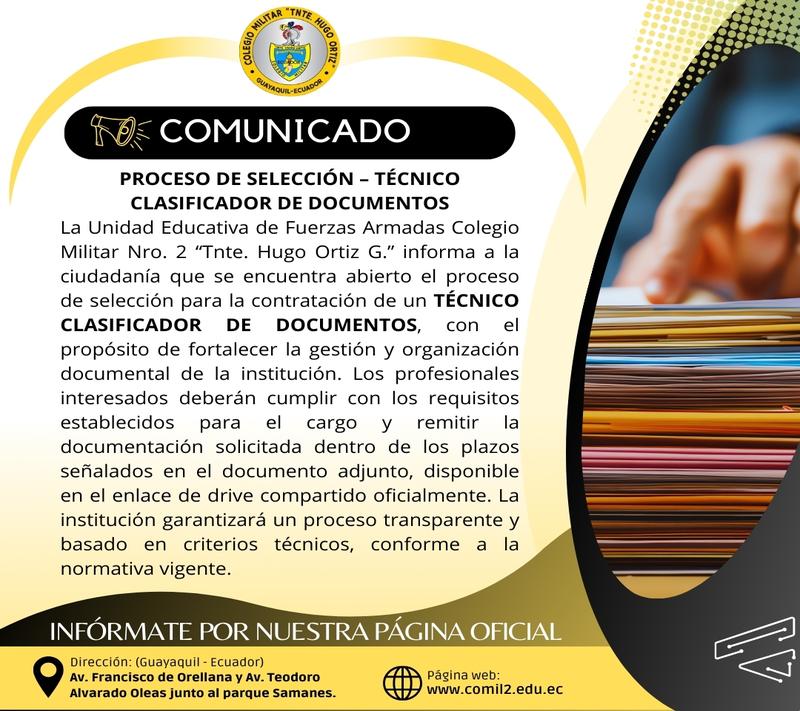 COLEGIO MILITAR "TNTE. HUGO ORTIZ"
GUAYAQUIL-ECUADOR

COMUNICADO

PROCESO DE SELECCIÓN – TÉCNICO CLASIFICADOR DE DOCUMENTOS

La Unidad Educativa de Fuerzas Armadas Colegio Militar Nro. 2 "Tnte. Hugo Ortiz G." informa a la ciudadanía que se encuentra abierto el proceso de selección para la contratación de un TÉCNICO CLASIFICADOR DE DOCUMENTOS, con el propósito de fortalecer la gestión y organización documental de la institución. Los profesionales interesados deberán cumplir con los requisitos establecidos para el cargo y remitir la documentación solicitada dentro de los plazos señalados en el documento adjunto, disponible en el enlace de drive compartido oficialmente. La institución garantizará un proceso transparente y basado en criterios técnicos, conforme a la normativa vigente.

INFÓRMATE POR NUESTRA PÁGINA OFICIAL

Dirección: (Guayaquil - Ecuador)
Av. Francisco de Orellana y Av. Teodoro Alvarado Oleas junto al parque Samanes.

Página web:
www.comil2.edu.ec